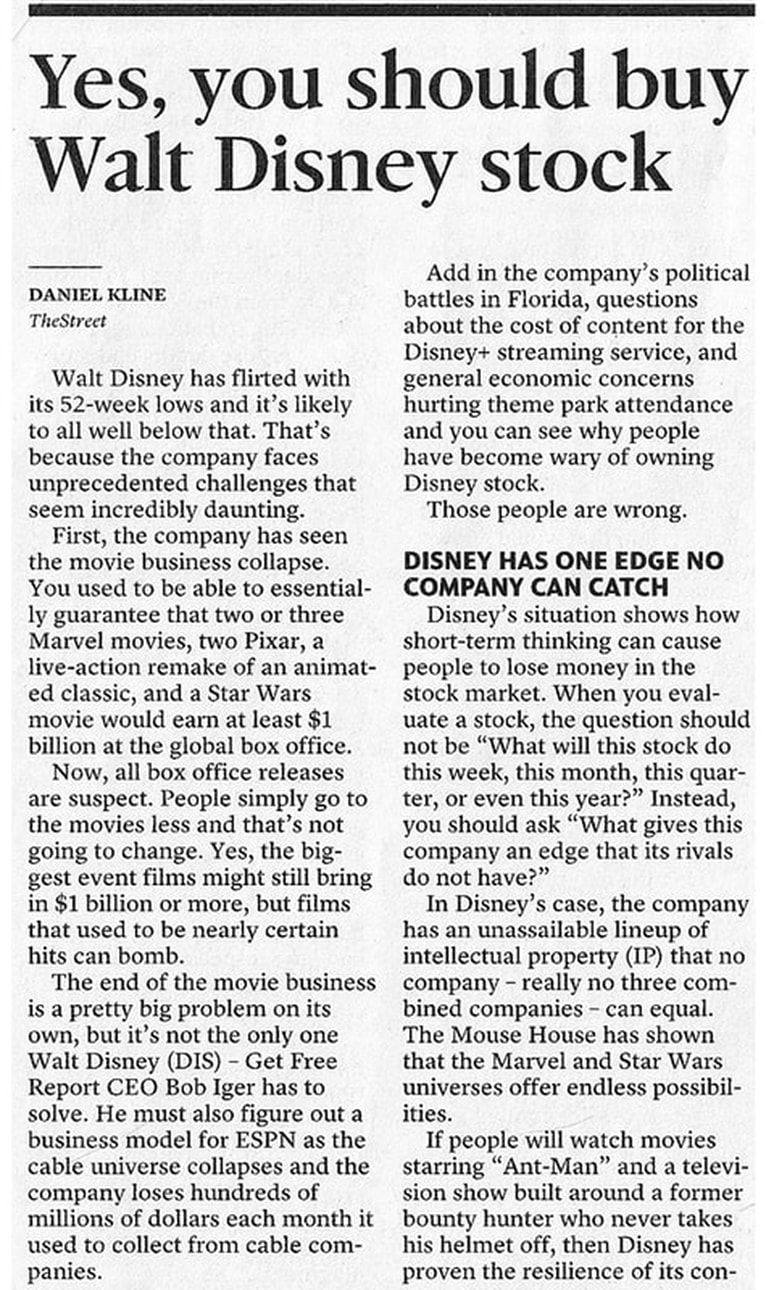 Yes, you should buy Walt Disney stock

DANIEL KLINE
TheStreet

Walt Disney has flirted with its 52-week lows and it's likely to all well below that. That's because the company faces unprecedented challenges that seem incredibly daunting.

First, the company has seen the movie business collapse. You used to be able to essentially guarantee that two or three Marvel movies, two Pixar, a live-action remake of an animated classic, and a Star Wars movie would earn at least $1 billion at the global box office.

Now, all box office releases are suspect. People simply go to the movies less and that's not going to change. Yes, the biggest event films might still bring in $1 billion or more, but films that used to be nearly certain hits can bomb.

The end of the movie business is a pretty big problem on its own, but it's not the only one Walt Disney (DIS) – Get Free Report CEO Bob Iger has to solve. He must also figure out a business model for ESPN as the cable universe collapses and the company loses hundreds of millions of dollars each month it used to collect from cable companies.

Add in the company's political battles in Florida, questions about the cost of content for the Disney+ streaming service, and general economic concerns hurting theme park attendance and you can see why people have become wary of owning Disney stock.

Those people are wrong.

DISNEY HAS ONE EDGE NO COMPANY CAN CATCH

Disney's situation shows how short-term thinking can cause people to lose money in the stock market. When you evaluate a stock, the question should not be "What will this stock do this week, this month, this quarter, or even this year?" Instead, you should ask "What gives this company an edge that its rivals do not have?"

In Disney's case, the company has an unassailable lineup of intellectual property (IP) that no company – really no three combined companies – can equal. The Mouse House has shown that the Marvel and Star Wars universes offer endless possibilities.

If people will watch movies starring "Ant-Man" and a television show built around a former bounty hunter who never takes his helmet off, then Disney has proven the resilience of its con-